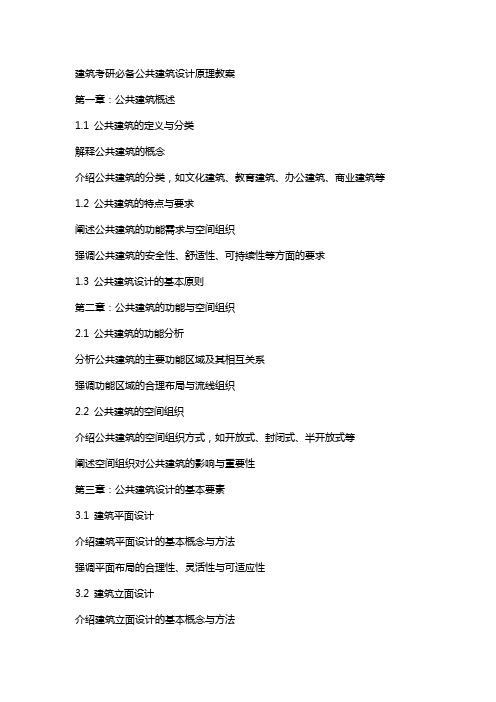 建筑考研必备公共建筑设计原理教案

第一章：公共建筑概述

1.1 公共建筑的定义与分类

解释公共建筑的概念

介绍公共建筑的分类，如文化建筑、教育建筑、办公建筑、商业建筑等

1.2 公共建筑的特点与要求

阐述公共建筑的功能需求与空间组织

强调公共建筑的安全性、舒适性、可持续性等方面的要求

1.3 公共建筑设计的基本原则

第二章：公共建筑的功能与空间组织

2.1 公共建筑的功能分析

分析公共建筑的主要功能区域及其相互关系

强调功能区域的合理布局与流线组织

2.2 公共建筑的空间组织

介绍公共建筑的空间组织方式，如开放式、封闭式、半开放式等

阐述空间组织对公共建筑的影响与重要性

第三章：公共建筑设计的基本要素

3.1 建筑平面设计

介绍建筑平面设计的基本概念与方法

强调平面布局的合理性、灵活性与可适应性

3.2 建筑立面设计

介绍建筑立面设计的基本概念与方法